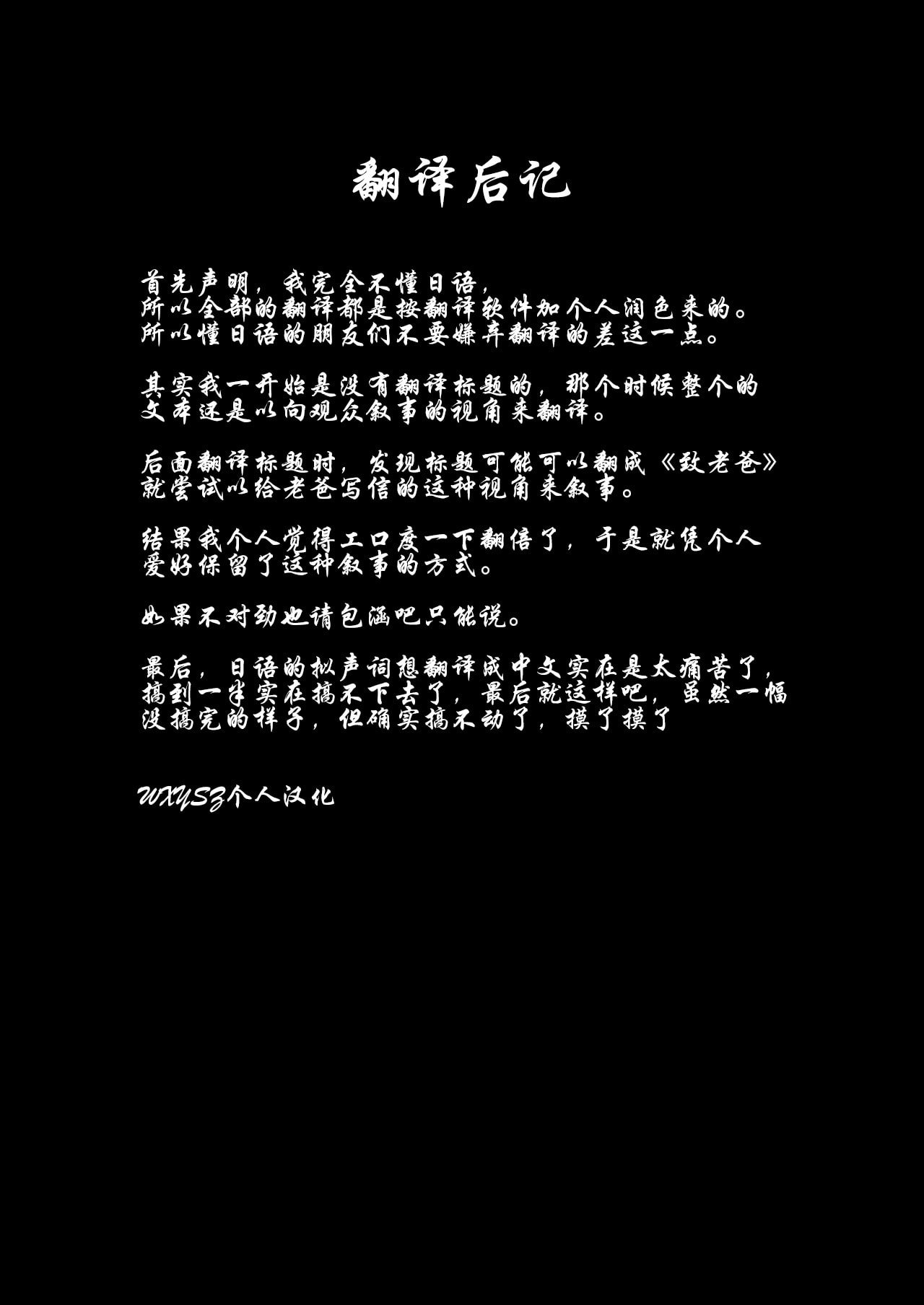 翻译后记

首先声明，我完全不懂日语，所以全部的翻译都是按翻译软件加个人润色来的。所以懂日语的朋友们不要嫌弃翻译的差这一点。

其实我一开始是没有翻译标题的，那个时候整个的文本还是以向观众叙事的视角来翻译。

后面翻译标题时，发现标题可能可以翻成《致老爸》就尝试以给老爸写信的这种视角来叙事。

结果我个人觉得工口度一下翻倍了，于是就凭个人爱好保留了这种叙事的方式。

如果不对劲也请包涵吧只能说。

最后，日语的拟声词想翻译成中文实在是太痛苦了，搞到一半实在搞不下去了，最后就这样吧，虽然一幅没搞完的样子，但确实搞不动了，摸了摸了

WXYSZ个人汉化